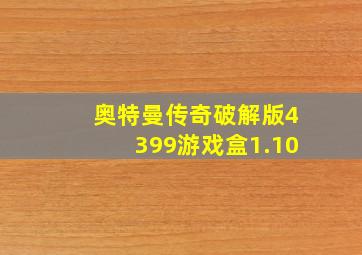 奥特曼传奇破解版4399游戏盒1.10